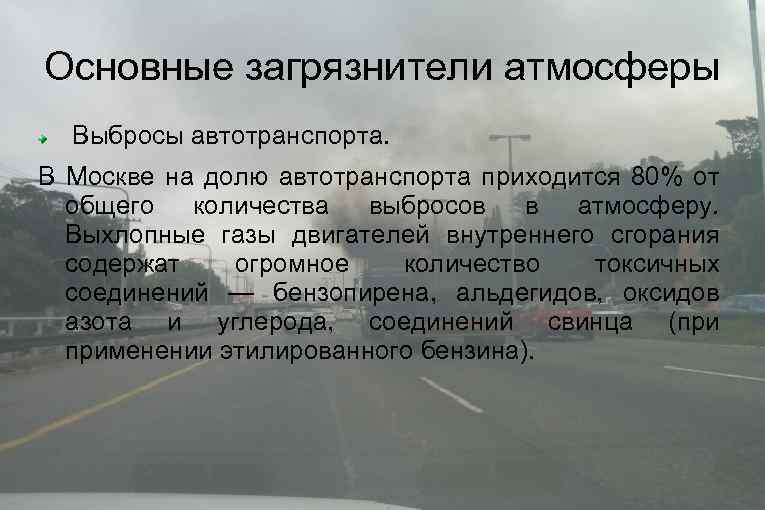 Основные загрязнители атмосферы

Выбросы автотранспорта.

В Москве на долю автотранспорта приходится 80% от общего количества выбросов в атмосферу. Выхлопные газы двигателей внутреннего сгорания содержат огромное количество токсичных соединений — бензопирена, альдегидов, оксидов азота и углерода, соединений свинца (при применении этилированного бензина).